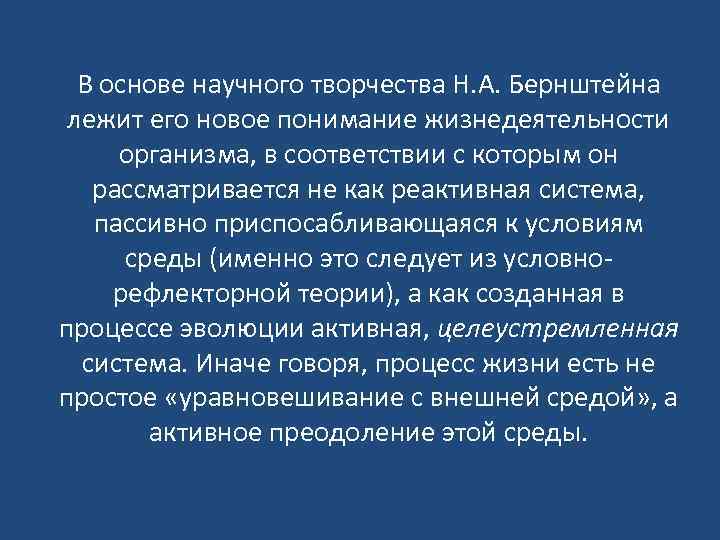 В основе научного творчества Н.А. Бернштейна лежит его новое понимание жизнедеятельности организма, в соответствии с которым он рассматривается не как реактивная система, пассивно приспосабливающаяся к условиям среды (именно это следует из условно-рефлекторной теории), а как созданная в процессе эволюции активная, целеустремленная система. Иначе говоря, процесс жизни есть не простое «уравновешивание с внешней средой», а активное преодоление этой среды.